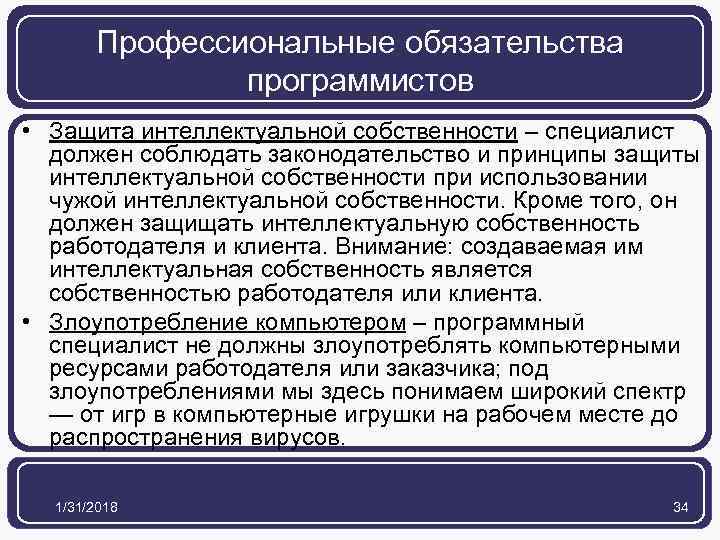 Профессиональные обязательства программистов

• Защита интеллектуальной собственности – специалист должен соблюдать законодательство и принципы защиты интеллектуальной собственности при использовании чужой интеллектуальной собственности. Кроме того, он должен защищать интеллектуальную собственность работодателя и клиента. Внимание: создаваемая им интеллектуальная собственность является собственностью работодателя или клиента.

• Злоупотребление компьютером – программный специалист не должны злоупотреблять компьютерными ресурсами работодателя или заказчика; под злоупотреблениями мы здесь понимаем широкий спектр — от игр в компьютерные игрушки на рабочем месте до распространения вирусов.

1/31/2018

34